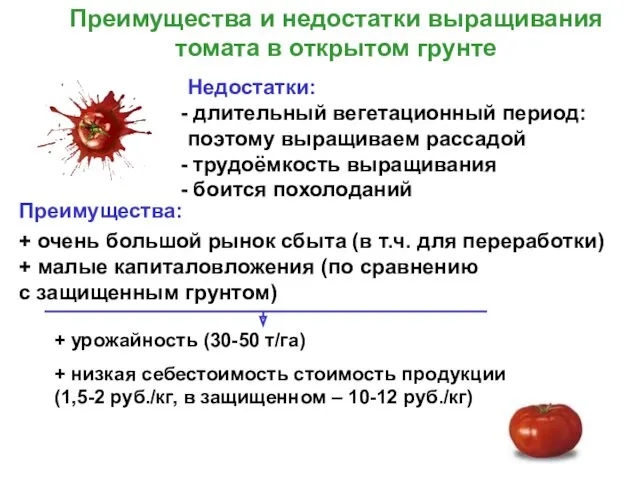 Преимущества и недостатки выращивания томата в открытом грунте

Недостатки:
- длительный вегетационный период: поэтому выращиваем рассадой
- трудоёмкость выращивания
- боится похолоданий

Преимущества:
+ очень большой рынок сбыта (в т.ч. для переработки)
+ малые капиталовложения (по сравнению с защищенным грунтом)

+ урожайность (30-50 т/га)

+ низкая себестоимость стоимость продукции (1,5-2 руб./кг, в защищенном – 10-12 руб./кг)